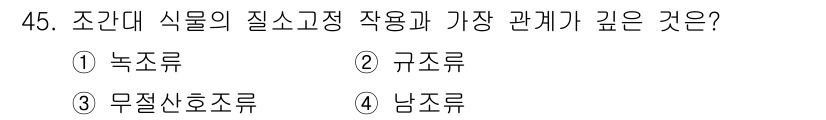 45. 조간대 식물의 질소고정 작용과 가장 관계가 깊은 것은?

① 녹조류

② 규조류

③ 무절산호조류

④ 남조류